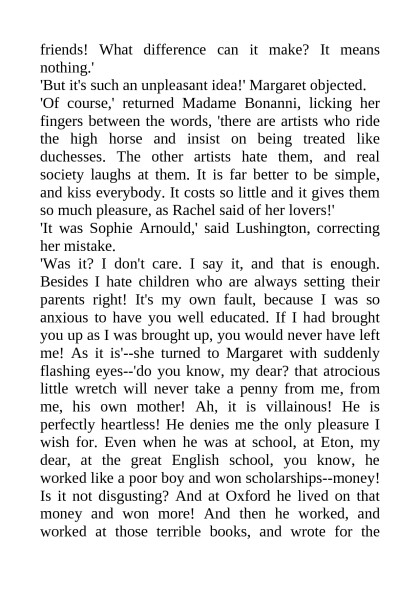 friends! What difference can it make? It means nothing.'

'But it's such an unpleasant idea!' Margaret objected.

'Of course,' returned Madame Bonanni, licking her fingers between the words, 'there are artists who ride the high horse and insist on being treated like duchesses. The other artists hate them, and real society laughs at them. It is far better to be simple, and kiss everybody. It costs so little and it gives them so much pleasure, as Rachel said of her lovers!'

'It was Sophie Arnould,' said Lushington, correcting her mistake.

'Was it? I don't care. I say it, and that is enough. Besides I hate children who are always setting their parents right! It's my own fault, because I was so anxious to have you well educated. If I had brought you up as I was brought up, you would never have left me! As it is'--she turned to Margaret with suddenly flashing eyes--'do you know, my dear? that atrocious little wretch will never take a penny from me, from me, his own mother! Ah, it is villainous! He is perfectly heartless! He denies me the only pleasure I wish for. Even when he was at school, at Eton, my dear, at the great English school, you know, he worked like a poor boy and won scholarships--money! Is it not disgusting? And at Oxford he lived on that money and won more! And then he worked, and worked at those terrible books, and wrote for the